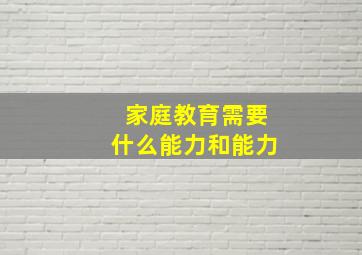 家庭教育需要
什么能力和能力